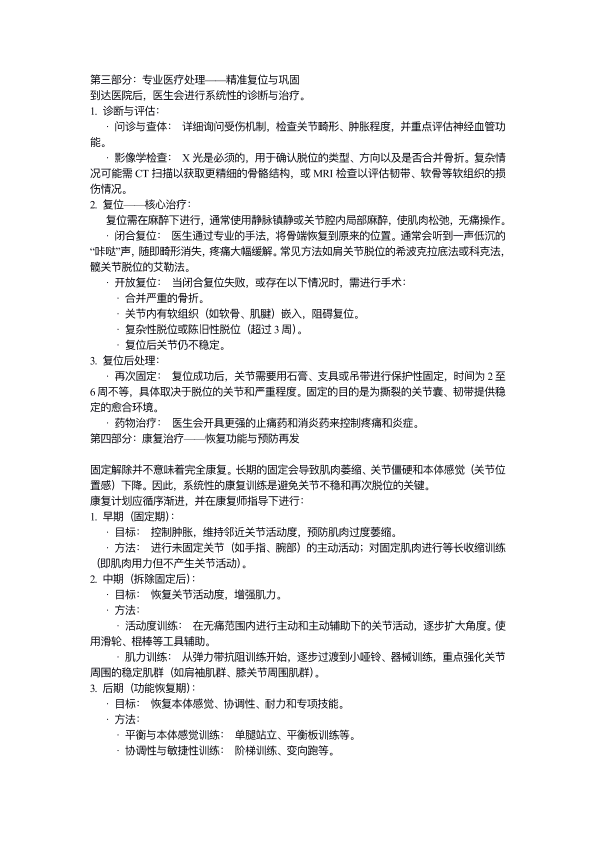 第三部分：专业医疗处理——精准复位与巩固
到达医院后，医生会进行系统性的诊断与治疗。
1. 诊断与评估：
· 问诊与查体： 详细询问受伤机制，检查关节畸形、肿胀程度，并重点评估神经血管功能。
· 影像学检查： X 光是必须的，用于确认脱位的类型、方向以及是否合并骨折。复杂情况可能需 CT 扫描以获取更精细的骨骼结构，或 MRI 检查以评估韧带、软骨等软组织的损伤情况。
2. 复位——核心治疗：
复位需在麻醉下进行，通常使用静脉镇静或关节腔内局部麻醉，使肌肉松弛，无痛操作。
· 闭合复位： 医生通过专业的手法，将骨端恢复到原来的位置。通常会听到一声低沉的“咔哒”声，随即畸形消失，疼痛大幅缓解。常见方法如肩关节脱位的希波克拉底法或科克法，髋关节脱位的艾勒法。
· 开放复位： 当闭合复位失败，或存在以下情况时，需进行手术：
· 合并严重的骨折。
· 关节内有软组织（如软骨、肌腱）嵌入，阻碍复位。
· 复杂性脱位或陈旧性脱位（超过 3 周）。
· 复位后关节仍不稳定。
3. 复位后处理：
· 再次固定： 复位成功后，关节需要用石膏、支具或吊带进行保护性固定，时间为 2 至 6 周不等，具体取决于脱位的关节和严重程度。固定的目的是为撕裂的关节囊、韧带提供稳定的愈合环境。
· 药物治疗： 医生会开具更强的止痛药和消炎药来控制疼痛和炎症。
第四部分：康复治疗——恢复功能与预防再发

固定解除并不意味着完全康复。长期的固定会导致肌肉萎缩、关节僵硬和本体感觉（关节位置感）下降。因此，系统性的康复训练是避免关节不稳和再次脱位的关键。
康复计划应循序渐进，并在康复师指导下进行：
1. 早期（固定期）：
· 目标： 控制肿胀，维持邻近关节活动度，预防肌肉过度萎缩。
· 方法： 进行未固定关节（如手指、腕部）的主动活动；对固定肌肉进行等长收缩训练（即肌肉用力但不产生关节活动）。
2. 中期（拆除固定后）：
· 目标： 恢复关节活动度，增强肌力。
· 方法：
· 活动度训练： 在无痛范围内进行主动和主动辅助下的关节活动，逐步扩大角度。使用滑轮、棍棒等工具辅助。
· 肌力训练： 从弹力带抗阻训练开始，逐步过渡到小哑铃、器械训练，重点强化关节周围的稳定肌群（如肩袖肌群、膝关节周围肌群）。
3. 后期（功能恢复期）：
· 目标： 恢复本体感觉、协调性、耐力和专项技能。
· 方法：
· 平衡与本体感觉训练： 单腿站立、平衡板训练等。
· 协调性与敏捷性训练： 阶梯训练、变向跑等。